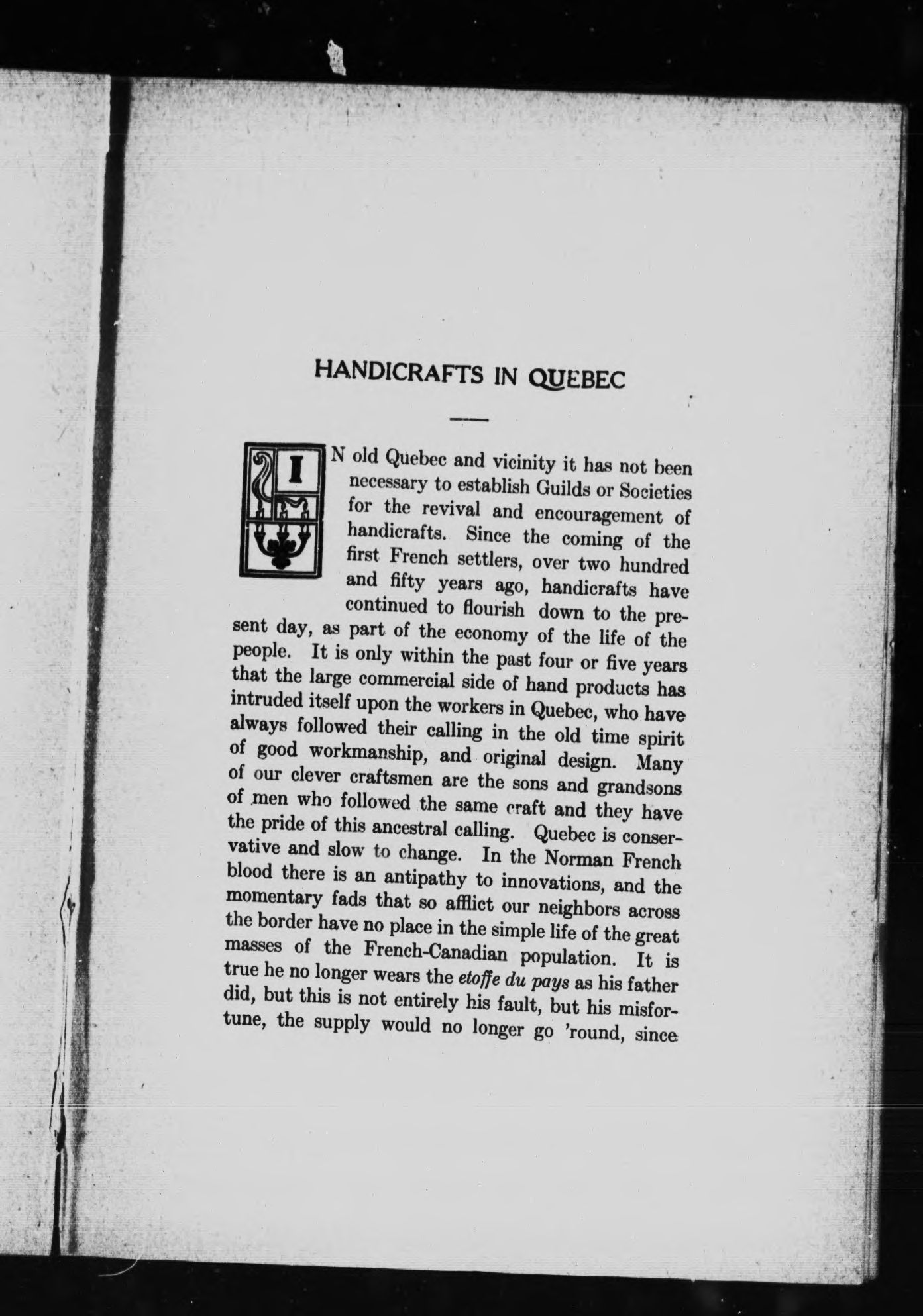 HANDICRAFTS IN QUEBEC

IN old Quebec and vicinity it has not been necessary to establish Guilds or Societies for the revival and encouragement of handicrafts. Since the coming of the first French settlers, over two hundred and fifty years ago, handicrafts have continued to flourish down to the present day, as part of the economy of the life of the people. It is only within the past four or five years that the large commercial side of hand products has intruded itself upon the workers in Quebec, who have always followed their calling in the old time spirit of good workmanship, and original design. Many of our clever craftsmen are the sons and grandsons of men who followed the same craft and they have the pride of this ancestral calling. Quebec is conservative and slow to change. In the Norman French blood there is an antipathy to innovations, and the momentary fads that so afflict our neighbors across the border have no place in the simple life of the great masses of the French-Canadian population. It is true he no longer wears the etoffe du pays as his father did, but this is not entirely his fault, but his misfortune, the supply would no longer go 'round, since